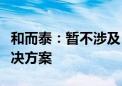 和而泰：暂不涉及
决方案